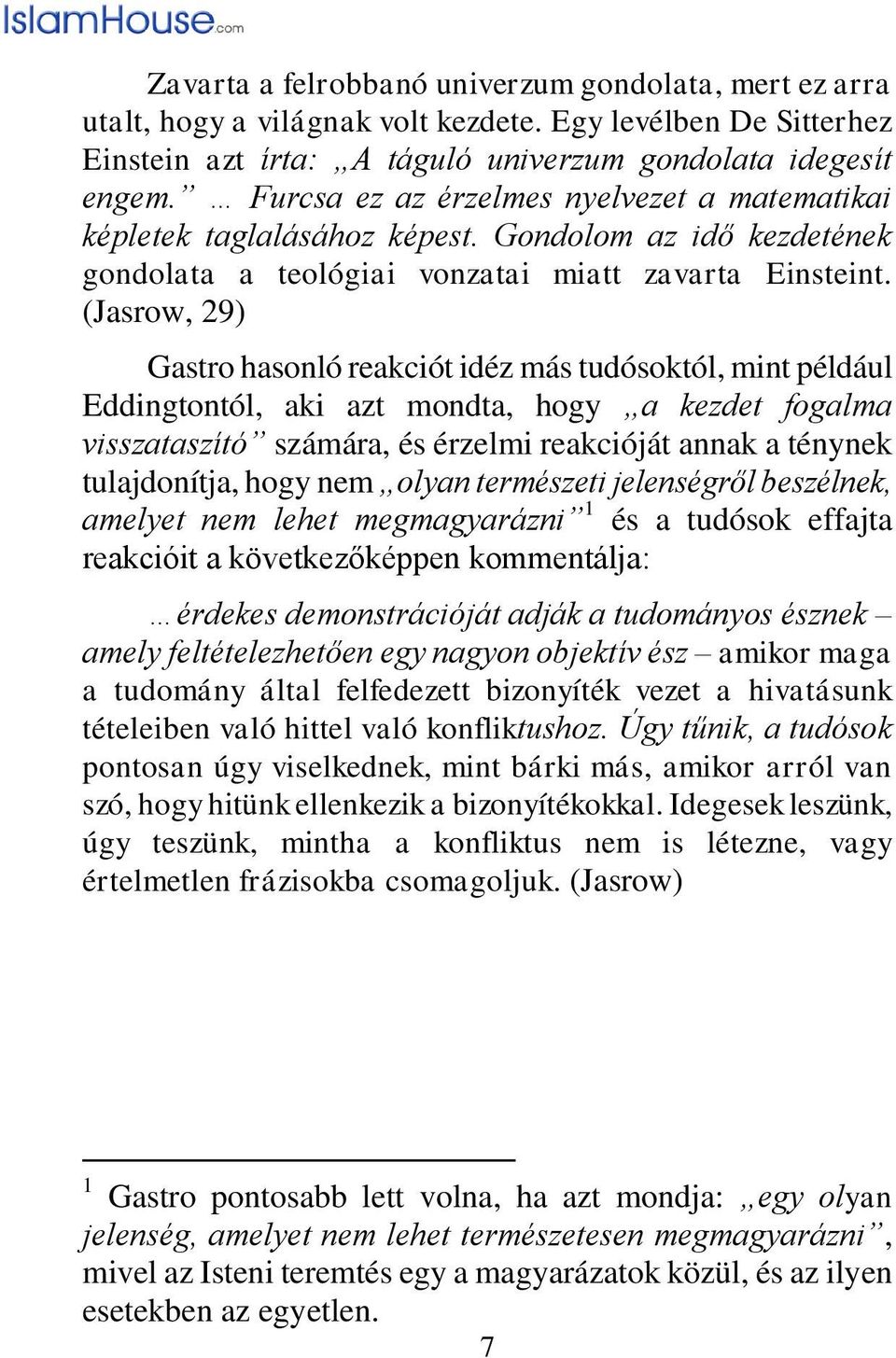 IslamHouse.com

Zavarta a felrobbanó univerzum gondolata, mert ez arra utalt, hogy a világnak volt kezdete. Egy levélben De Sitterhez Einstein azt írta: „A táguló univerzum gondolata idegesít engem.” … Furcsa ez az érzelmes nyelvezet a matematikai képletek taglalásához képest. Gondolom az idő kezdetének gondolata a teológiai vonzatai miatt zavarta Einsteint. (Jasrow, 29)

Gastro hasonló reakciót idéz más tudósoktól, mint például Eddingtontól, aki azt mondta, hogy „a kezdet fogalma visszataszító” számára, és érzelmi reakcióját annak a ténynek tulajdonítja, hogy nem „olyan természeti jelenségről beszélnek, amelyet nem lehet megmagyarázni”$^1$ és a tudósok effajta reakcióit a következőképpen kommentálja:

… érdekes demonstrációját adják a tudományos észnek – amely feltételezhetően egy nagyon objektív ész – amikor maga a tudomány által felfedezett bizonyíték vezet a hivatásunk tételeiben való hittel való konfliktushoz. Úgy tűnik, a tudósok pontosan úgy viselkednek, mint bárki más, amikor arról van szó, hogy hitünk ellenkezik a bizonyítékokkal. Idegesek leszünk, úgy teszünk, mintha a konfliktus nem is létezne, vagy értelmetlen frázisokba csomagoljuk. (Jasrow)

$^1$ Gastro pontosabb lett volna, ha azt mondja: „egy olyan jelenség, amelyet nem lehet természetesen megmagyarázni”, mivel az Isteni teremtés egy a magyarázatok közül, és az ilyen esetekben az egyetlen.

7